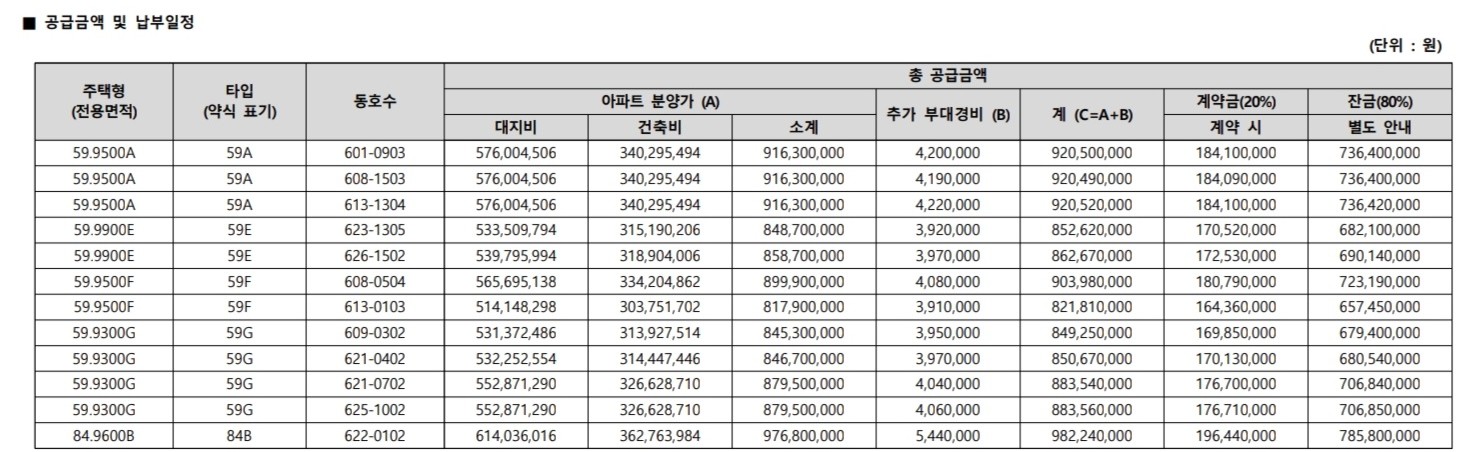 ■ 공급금액 및 납부일정

(단위 : 원)

| 주택형 (전용면적) | 타입 (약식 표기) | 동호수 | 총 공급금액 | | | | | | |
|---|---|---|---|---|---|---|---|---|---|
| | | | 아파트 분양가 (A) | | | 추가 부대경비 (B) | 계 (C=A+B) | 계약금(20%) | 잔금(80%) |
| | | | 대지비 | 건축비 | 소계 | | | 계약 시 | 별도 안내 |
| 59.9500A | 59A | 601-0903 | 576,004,506 | 340,295,494 | 916,300,000 | 4,200,000 | 920,500,000 | 184,100,000 | 736,400,000 |
| 59.9500A | 59A | 608-1503 | 576,004,506 | 340,295,494 | 916,300,000 | 4,190,000 | 920,490,000 | 184,090,000 | 736,400,000 |
| 59.9500A | 59A | 613-1304 | 576,004,506 | 340,295,494 | 916,300,000 | 4,220,000 | 920,520,000 | 184,100,000 | 736,420,000 |
| 59.9900E | 59E | 623-1305 | 533,509,794 | 315,190,206 | 848,700,000 | 3,920,000 | 852,620,000 | 170,520,000 | 682,100,000 |
| 59.9900E | 59E | 626-1502 | 539,795,994 | 318,904,006 | 858,700,000 | 3,970,000 | 862,670,000 | 172,530,000 | 690,140,000 |
| 59.9500F | 59F | 608-0504 | 565,695,138 | 334,204,862 | 899,900,000 | 4,080,000 | 903,980,000 | 180,790,000 | 723,190,000 |
| 59.9500F | 59F | 613-0103 | 514,148,298 | 303,751,702 | 817,900,000 | 3,910,000 | 821,810,000 | 164,360,000 | 657,450,000 |
| 59.9300G | 59G | 609-0302 | 531,372,486 | 313,927,514 | 845,300,000 | 3,950,000 | 849,250,000 | 169,850,000 | 679,400,000 |
| 59.9300G | 59G | 621-0402 | 532,252,554 | 314,447,446 | 846,700,000 | 3,970,000 | 850,670,000 | 170,130,000 | 680,540,000 |
| 59.9300G | 59G | 621-0702 | 552,871,290 | 326,628,710 | 879,500,000 | 4,040,000 | 883,540,000 | 176,700,000 | 706,840,000 |
| 59.9300G | 59G | 625-1002 | 552,871,290 | 326,628,710 | 879,500,000 | 4,060,000 | 883,560,000 | 176,710,000 | 706,850,000 |
| 84.9600B | 84B | 622-0102 | 614,036,016 | 362,763,984 | 976,800,000 | 5,440,000 | 982,240,000 | 196,440,000 | 785,800,000 |